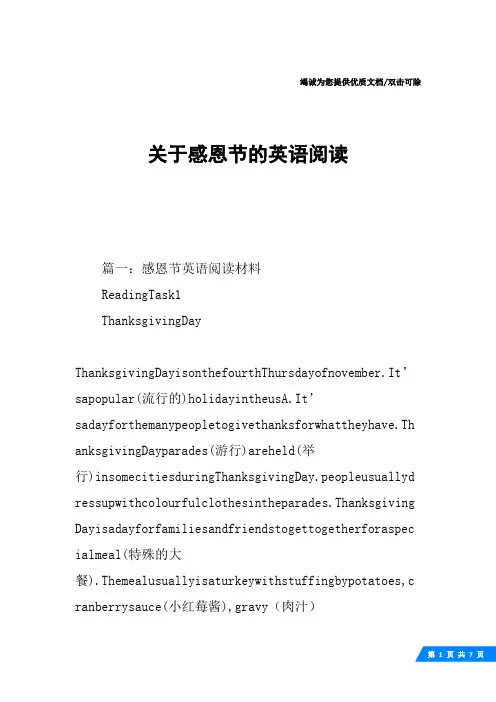 竭诚为您提供优质文档/双击可除

关于感恩节的英语阅读

篇一：感恩节英语阅读材料

ReadingTask1

ThanksgivingDay

ThanksgivingDayisonthefourthThursdayofnovember.It'sapopular(流行的)holidayintheusA.It'sadayforthemanypeopletogivethanksforwhattheyhave.ThanksgivingDayparades(游行)areheld(举行)insomecitiesduringThanksgivingDay.peopleusuallydressupwithcolourfulclothesintheparades.ThanksgivingDayisadayforfamiliesandfriendstogettogetherforaspecialmeal(特殊的大餐).Themealusuallyisaturkeywithstuffingbypotatoes,cranberrysauce(小红莓酱),gravy（肉汁）

第 1 页 共 7 页